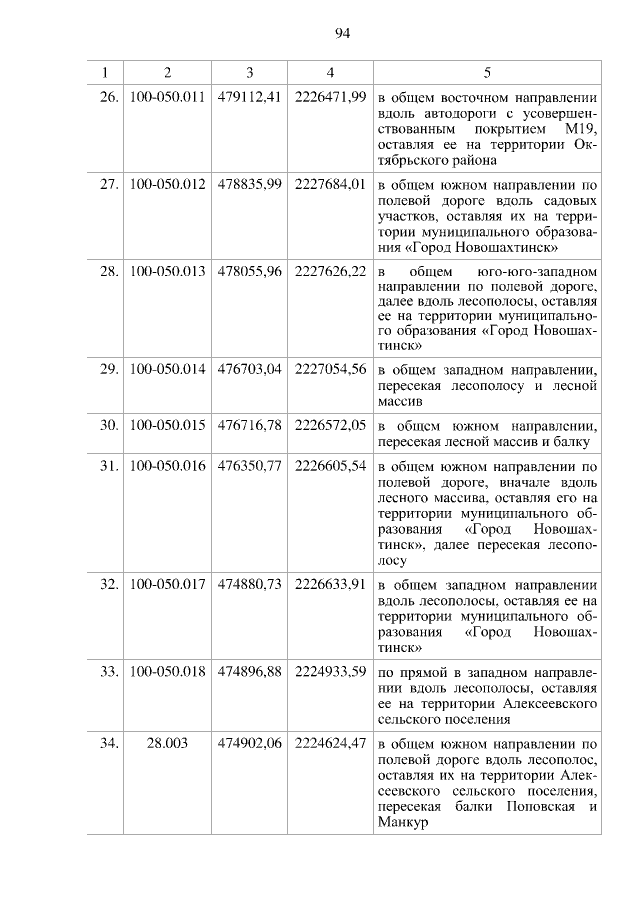 94

| 1 | 2 | 3 | 4 | 5 |
|---|---|---|---|---|
| 26. | 100-050.011 | 479112,41 | 2226471,99 | в общем восточном направлении вдоль автодороги с усовершенствованным покрытием М19, оставляя ее на территории Октябрьского района |
| 27. | 100-050.012 | 478835,99 | 2227684,01 | в общем южном направлении по полевой дороге вдоль садовых участков, оставляя их на территории муниципального образования «Город Новошахтинск» |
| 28. | 100-050.013 | 478055,96 | 2227626,22 | в общем юго-юго-западном направлении по полевой дороге, далее вдоль лесополосы, оставляя ее на территории муниципального образования «Город Новошахтинск» |
| 29. | 100-050.014 | 476703,04 | 2227054,56 | в общем западном направлении, пересекая лесополосу и лесной массив |
| 30. | 100-050.015 | 476716,78 | 2226572,05 | в общем южном направлении, пересекая лесной массив и балку |
| 31. | 100-050.016 | 476350,77 | 2226605,54 | в общем южном направлении по полевой дороге, вначале вдоль лесного массива, оставляя его на территории муниципального образования «Город Новошахтинск», далее пересекая лесополосу |
| 32. | 100-050.017 | 474880,73 | 2226633,91 | в общем западном направлении вдоль лесополосы, оставляя ее на территории муниципального образования «Город Новошахтинск» |
| 33. | 100-050.018 | 474896,88 | 2224933,59 | по прямой в западном направлении вдоль лесополосы, оставляя ее на территории Алексеевского сельского поселения |
| 34. | 28.003 | 474902,06 | 2224624,47 | в общем южном направлении по полевой дороге вдоль лесополос, оставляя их на территории Алексеевского сельского поселения, пересекая балки Поповская и Манкур |